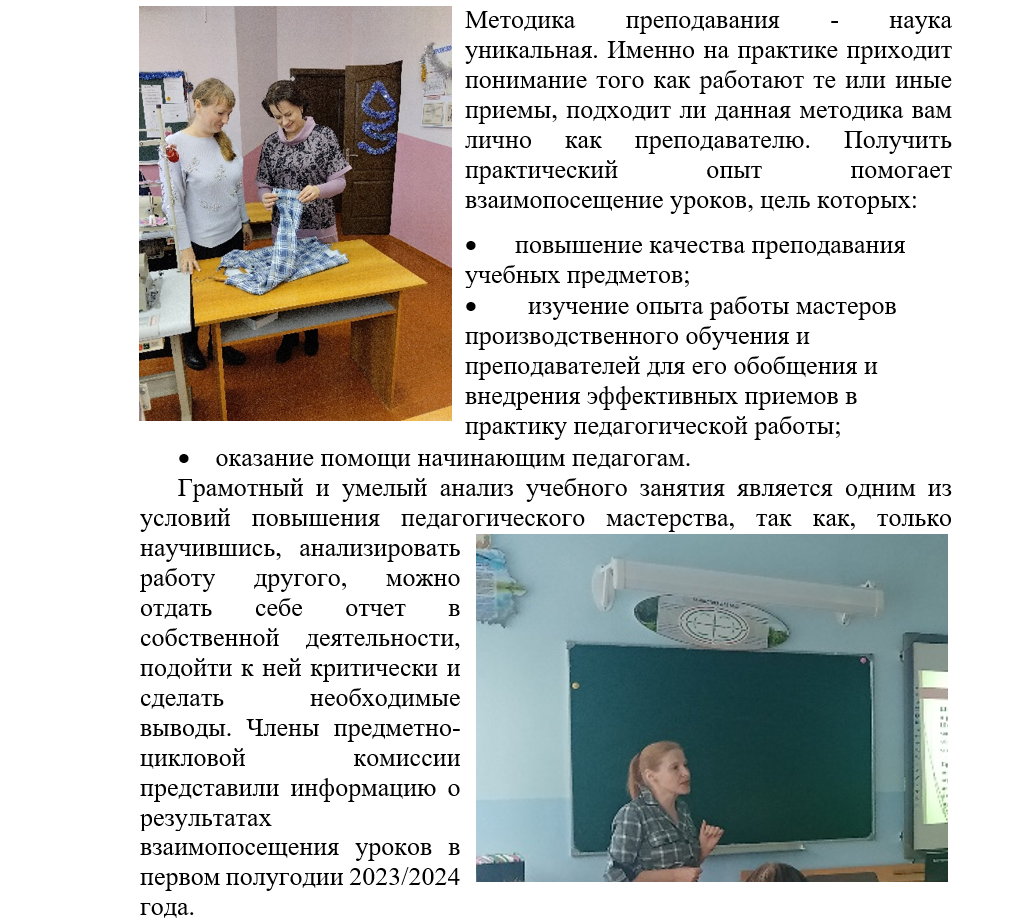 Методика преподавания - наука уникальная. Именно на практике приходит понимание того как работают те или иные приемы, подходит ли данная методика вам лично как преподавателю. Получить практический опыт помогает взаимопосещение уроков, цель которых:

• повышение качества преподавания учебных предметов;
• изучение опыта работы мастеров производственного обучения и преподавателей для его обобщения и внедрения эффективных приемов в практику педагогической работы;
• оказание помощи начинающим педагогам.

Грамотный и умелый анализ учебного занятия является одним из условий повышения педагогического мастерства, так как, только научившись, анализировать работу другого, можно отдать себе отчет в собственной деятельности, подойти к ней критически и сделать необходимые выводы. Члены предметно-цикловой комиссии представили информацию о результатах взаимопосещения уроков в первом полугодии 2023/2024 года.